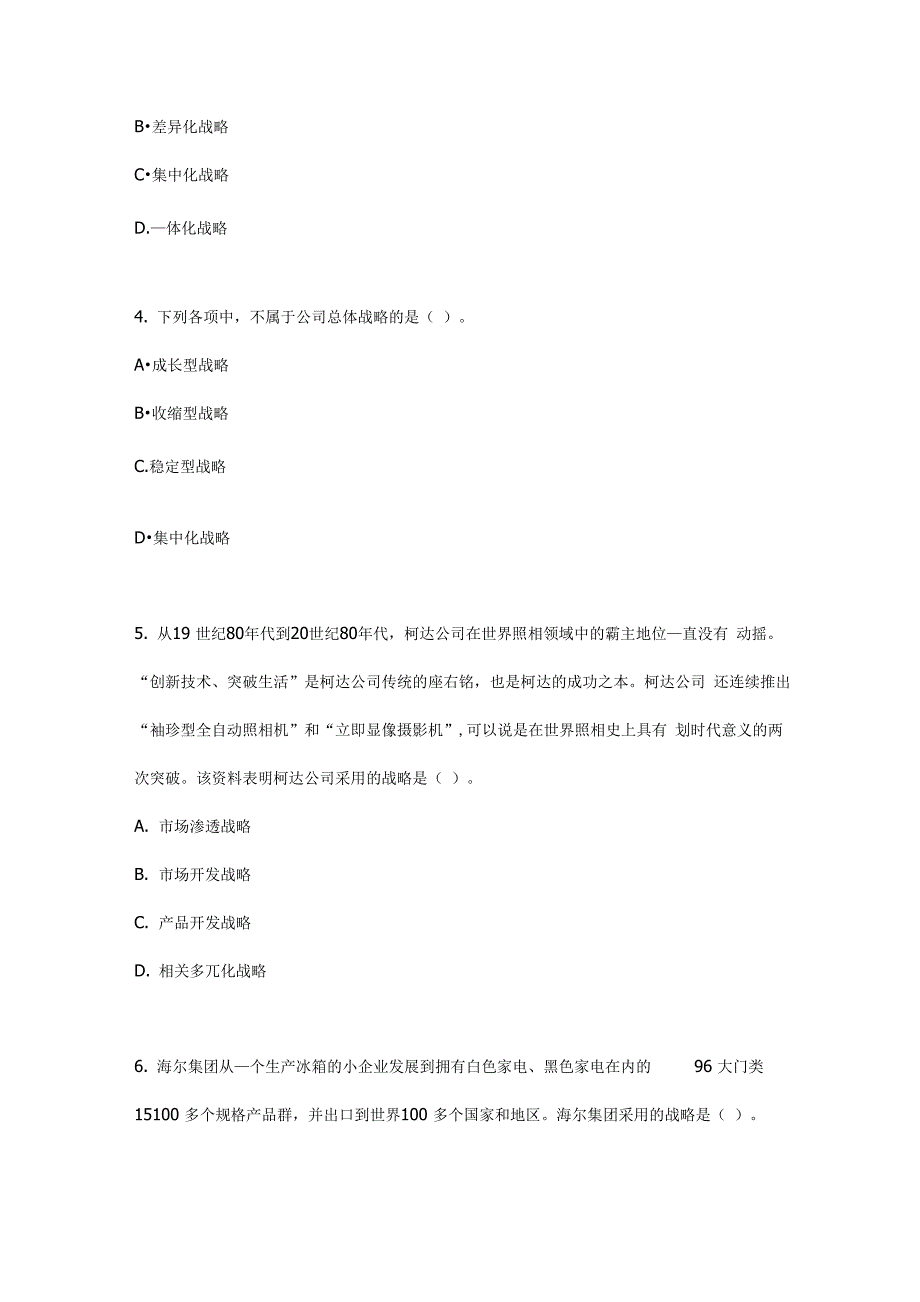 B•差异化战略

C•集中化战略

D.一体化战略

4. 下列各项中，不属于公司总体战略的是（ ）。

A•成长型战略

B•收缩型战略

C.稳定型战略

D•集中化战略

5. 从19 世纪80年代到20世纪80年代，柯达公司在世界照相领域中的霸主地位一直没有 动摇。“创新技术、突破生活”是柯达公司传统的座右铭，也是柯达的成功之本。柯达公司 还连续推出“袖珍型全自动照相机”和“立即显像摄影机”，可以说是在世界照相史上具有 划时代意义的两次突破。该资料表明柯达公司采用的战略是（ ）。

A. 市场渗透战略

B. 市场开发战略

C. 产品开发战略

D. 相关多兀化战略

6. 海尔集团从一个生产冰箱的小企业发展到拥有白色家电、黑色家电在内的 96 大门类 15100 多个规格产品群，并出口到世界100 多个国家和地区。海尔集团采用的战略是（ ）。